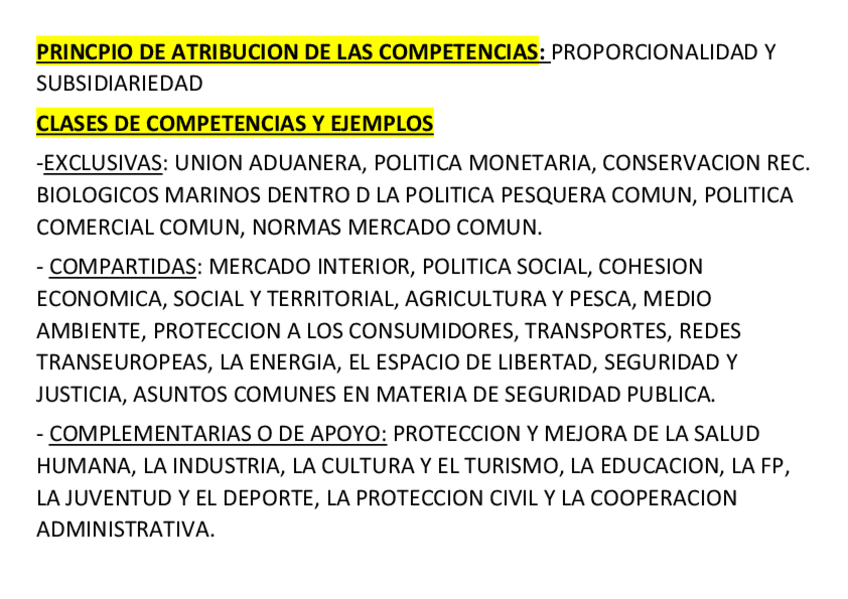 PRINCPIO DE ATRIBUCION DE LAS COMPETENCIAS: PROPORCIONALIDAD Y SUBSIDIARIEDAD

CLASES DE COMPETENCIAS Y EJEMPLOS

-EXCLUSIVAS: UNION ADUANERA, POLITICA MONETARIA, CONSERVACION REC. BIOLOGICOS MARINOS DENTRO D LA POLITICA PESQUERA COMUN, POLITICA COMERCIAL COMUN, NORMAS MERCADO COMUN.

- COMPARTIDAS: MERCADO INTERIOR, POLITICA SOCIAL, COHESION ECONOMICA, SOCIAL Y TERRITORIAL, AGRICULTURA Y PESCA, MEDIO AMBIENTE, PROTECCION A LOS CONSUMIDORES, TRANSPORTES, REDES TRANSEUROPEAS, LA ENERGIA, EL ESPACIO DE LIBERTAD, SEGURIDAD Y JUSTICIA, ASUNTOS COMUNES EN MATERIA DE SEGURIDAD PUBLICA.

- COMPLEMENTARIAS O DE APOYO: PROTECCION Y MEJORA DE LA SALUD HUMANA, LA INDUSTRIA, LA CULTURA Y EL TURISMO, LA EDUCACION, LA FP, LA JUVENTUD Y EL DEPORTE, LA PROTECCION CIVIL Y LA COOPERACION ADMINISTRATIVA.